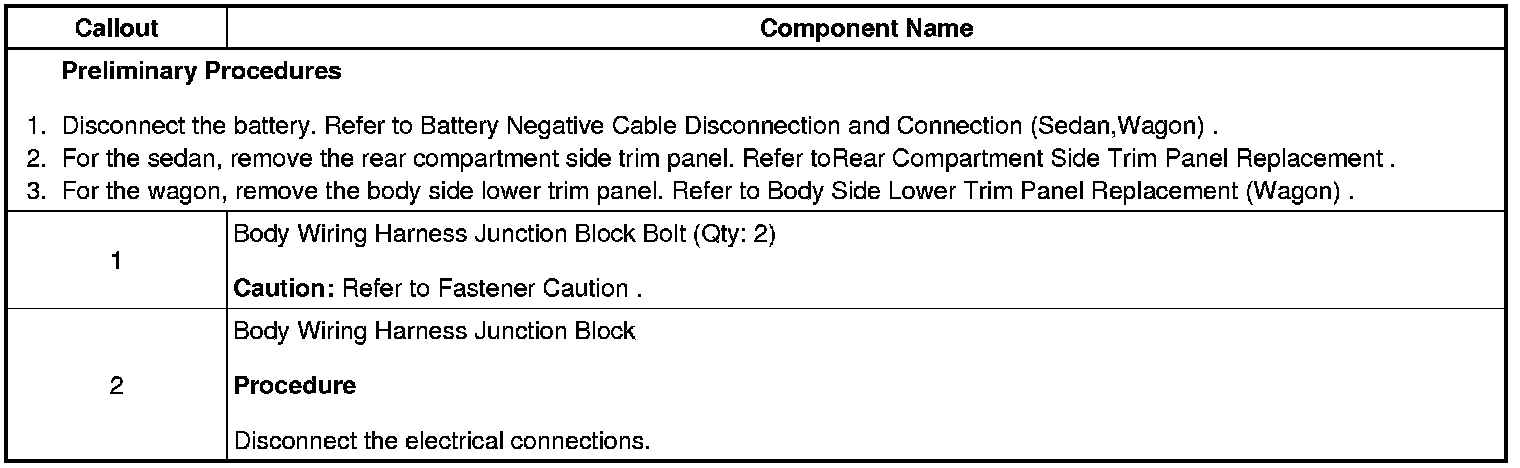 | Callout | Component Name |
|---|---|
| Preliminary Procedures 1. Disconnect the battery. Refer to Battery Negative Cable Disconnection and Connection (Sedan,Wagon) . 2. For the sedan, remove the rear compartment side trim panel. Refer toRear Compartment Side Trim Panel Replacement . 3. For the wagon, remove the body side lower trim panel. Refer to Body Side Lower Trim Panel Replacement (Wagon) . | |
| 1 | Body Wiring Harness Junction Block Bolt (Qty: 2) Caution: Refer to Fastener Caution . |
| 2 | Body Wiring Harness Junction Block Procedure Disconnect the electrical connections. |